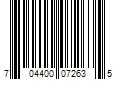 7 04400 07263 5